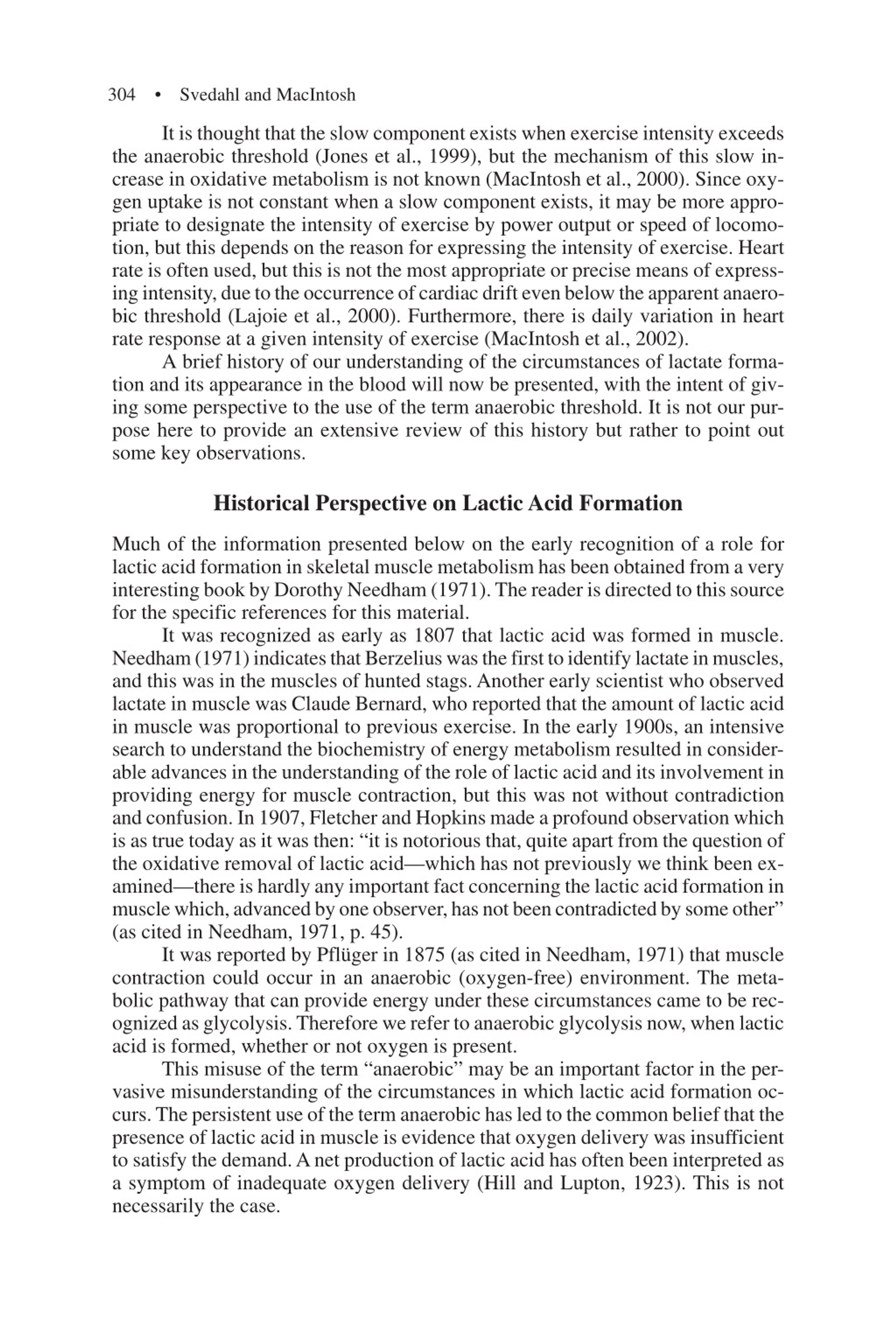 304 • Svedahl and MacIntosh

It is thought that the slow component exists when exercise intensity exceeds the anaerobic threshold (Jones et al., 1999), but the mechanism of this slow increase in oxidative metabolism is not known (MacIntosh et al., 2000). Since oxygen uptake is not constant when a slow component exists, it may be more appropriate to designate the intensity of exercise by power output or speed of locomotion, but this depends on the reason for expressing the intensity of exercise. Heart rate is often used, but this is not the most appropriate or precise means of expressing intensity, due to the occurrence of cardiac drift even below the apparent anaerobic threshold (Lajoie et al., 2000). Furthermore, there is daily variation in heart rate response at a given intensity of exercise (MacIntosh et al., 2002).

A brief history of our understanding of the circumstances of lactate formation and its appearance in the blood will now be presented, with the intent of giving some perspective to the use of the term anaerobic threshold. It is not our purpose here to provide an extensive review of this history but rather to point out some key observations.

Historical Perspective on Lactic Acid Formation

Much of the information presented below on the early recognition of a role for lactic acid formation in skeletal muscle metabolism has been obtained from a very interesting book by Dorothy Needham (1971). The reader is directed to this source for the specific references for this material.

It was recognized as early as 1807 that lactic acid was formed in muscle. Needham (1971) indicates that Berzelius was the first to identify lactate in muscles, and this was in the muscles of hunted stags. Another early scientist who observed lactate in muscle was Claude Bernard, who reported that the amount of lactic acid in muscle was proportional to previous exercise. In the early 1900s, an intensive search to understand the biochemistry of energy metabolism resulted in considerable advances in the understanding of the role of lactic acid and its involvement in providing energy for muscle contraction, but this was not without contradiction and confusion. In 1907, Fletcher and Hopkins made a profound observation which is as true today as it was then: “it is notorious that, quite apart from the question of the oxidative removal of lactic acid—which has not previously we think been examined—there is hardly any important fact concerning the lactic acid formation in muscle which, advanced by one observer, has not been contradicted by some other” (as cited in Needham, 1971, p. 45).

It was reported by Pflüger in 1875 (as cited in Needham, 1971) that muscle contraction could occur in an anaerobic (oxygen-free) environment. The metabolic pathway that can provide energy under these circumstances came to be recognized as glycolysis. Therefore we refer to anaerobic glycolysis now, when lactic acid is formed, whether or not oxygen is present.

This misuse of the term “anaerobic” may be an important factor in the pervasive misunderstanding of the circumstances in which lactic acid formation occurs. The persistent use of the term anaerobic has led to the common belief that the presence of lactic acid in muscle is evidence that oxygen delivery was insufficient to satisfy the demand. A net production of lactic acid has often been interpreted as a symptom of inadequate oxygen delivery (Hill and Lupton, 1923). This is not necessarily the case.